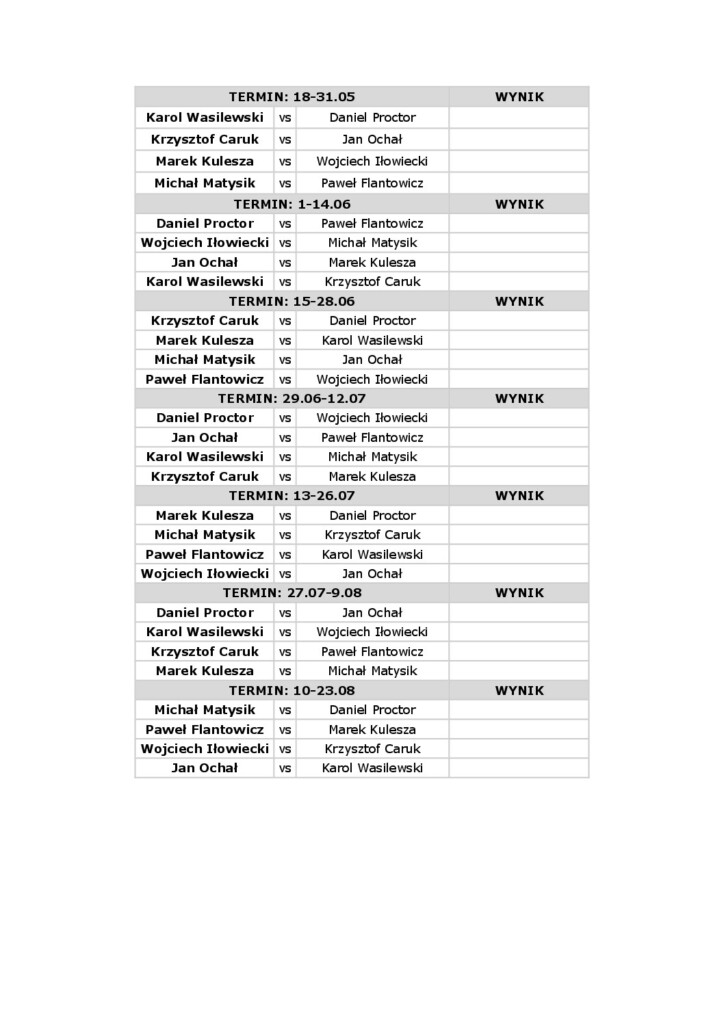 | TERMIN: 18-31.05 | | | WYNIK |
|---|---|---|---|
| Karol Wasilewski | vs | Daniel Proctor | |
| Krzysztof Caruk | vs | Jan Ochał | |
| Marek Kulesza | vs | Wojciech Iłowiecki | |
| Michał Matysik | vs | Paweł Flantowicz | |
| TERMIN: 1-14.06 | | | WYNIK |
| Daniel Proctor | vs | Paweł Flantowicz | |
| Wojciech Iłowiecki | vs | Michał Matysik | |
| Jan Ochał | vs | Marek Kulesza | |
| Karol Wasilewski | vs | Krzysztof Caruk | |
| TERMIN: 15-28.06 | | | WYNIK |
| Krzysztof Caruk | vs | Daniel Proctor | |
| Marek Kulesza | vs | Karol Wasilewski | |
| Michał Matysik | vs | Jan Ochał | |
| Paweł Flantowicz | vs | Wojciech Iłowiecki | |
| TERMIN: 29.06-12.07 | | | WYNIK |
| Daniel Proctor | vs | Wojciech Iłowiecki | |
| Jan Ochał | vs | Paweł Flantowicz | |
| Karol Wasilewski | vs | Michał Matysik | |
| Krzysztof Caruk | vs | Marek Kulesza | |
| TERMIN: 13-26.07 | | | WYNIK |
| Marek Kulesza | vs | Daniel Proctor | |
| Michał Matysik | vs | Krzysztof Caruk | |
| Paweł Flantowicz | vs | Karol Wasilewski | |
| Wojciech Iłowiecki | vs | Jan Ochał | |
| TERMIN: 27.07-9.08 | | | WYNIK |
| Daniel Proctor | vs | Jan Ochał | |
| Karol Wasilewski | vs | Wojciech Iłowiecki | |
| Krzysztof Caruk | vs | Paweł Flantowicz | |
| Marek Kulesza | vs | Michał Matysik | |
| TERMIN: 10-23.08 | | | WYNIK |
| Michał Matysik | vs | Daniel Proctor | |
| Paweł Flantowicz | vs | Marek Kulesza | |
| Wojciech Iłowiecki | vs | Krzysztof Caruk | |
| Jan Ochał | vs | Karol Wasilewski | |